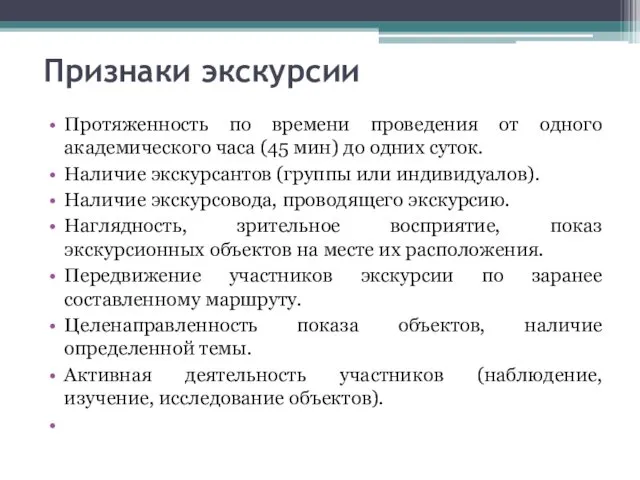 Признаки экскурсии

• Протяженность по времени проведения от одного академического часа (45 мин) до одних суток.
• Наличие экскурсантов (группы или индивидуалов).
• Наличие экскурсовода, проводящего экскурсию.
• Наглядность, зрительное восприятие, показ экскурсионных объектов на месте их расположения.
• Передвижение участников экскурсии по заранее составленному маршруту.
• Целенаправленность показа объектов, наличие определенной темы.
• Активная деятельность участников (наблюдение, изучение, исследование объектов).
•